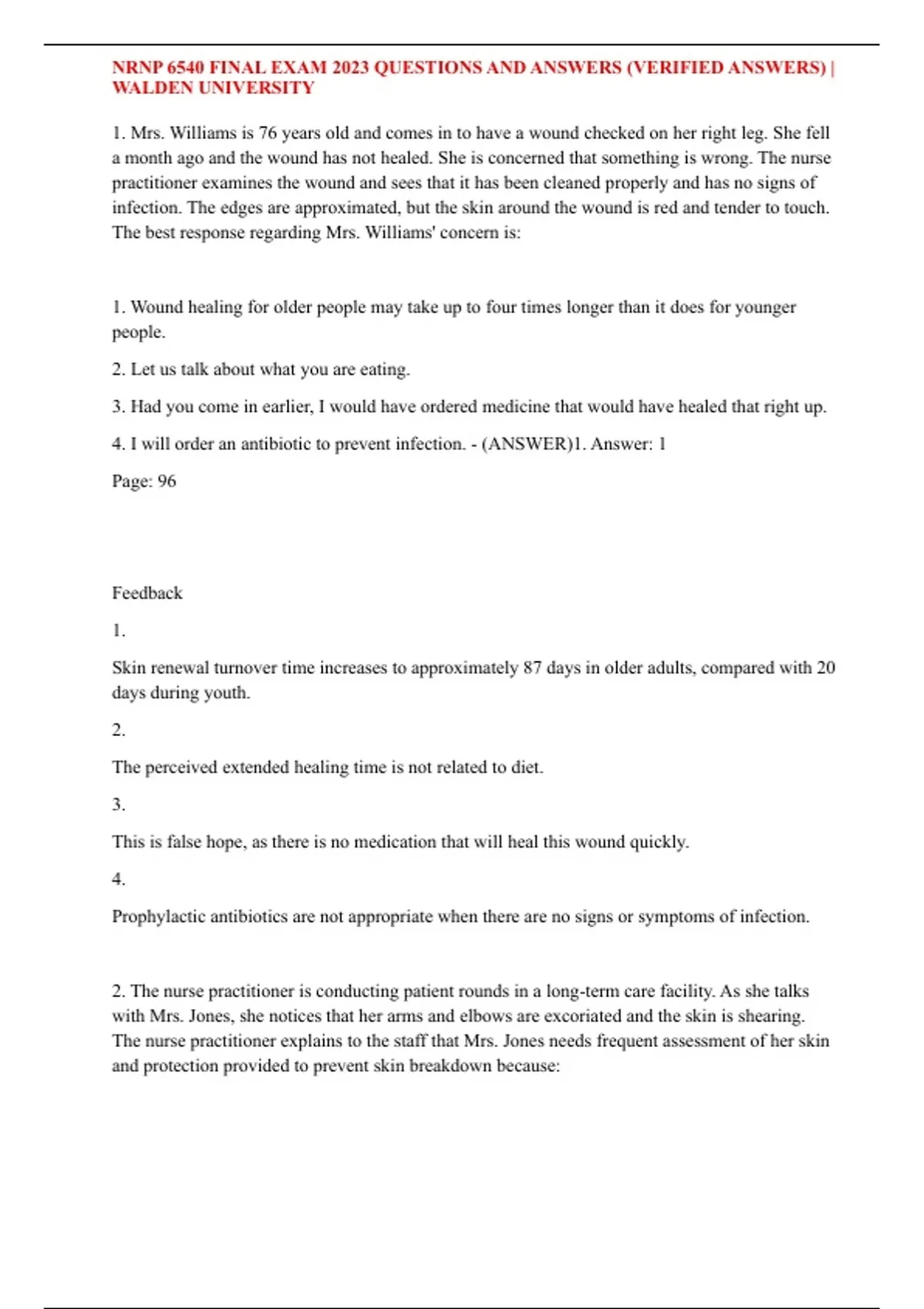 NRNP 6540 FINAL EXAM 2023 QUESTIONS AND ANSWERS (VERIFIED ANSWERS) | WALDEN UNIVERSITY

1. Mrs. Williams is 76 years old and comes in to have a wound checked on her right leg. She fell a month ago and the wound has not healed. She is concerned that something is wrong. The nurse practitioner examines the wound and sees that it has been cleaned properly and has no signs of infection. The edges are approximated, but the skin around the wound is red and tender to touch. The best response regarding Mrs. Williams' concern is:

1. Wound healing for older people may take up to four times longer than it does for younger people.

2. Let us talk about what you are eating.

3. Had you come in earlier, I would have ordered medicine that would have healed that right up.

4. I will order an antibiotic to prevent infection. - (ANSWER)1. Answer: 1

Page: 96

Feedback

1.

Skin renewal turnover time increases to approximately 87 days in older adults, compared with 20 days during youth.

2.

The perceived extended healing time is not related to diet.

3.

This is false hope, as there is no medication that will heal this wound quickly.

4.

Prophylactic antibiotics are not appropriate when there are no signs or symptoms of infection.

2. The nurse practitioner is conducting patient rounds in a long-term care facility. As she talks with Mrs. Jones, she notices that her arms and elbows are excoriated and the skin is shearing. The nurse practitioner explains to the staff that Mrs. Jones needs frequent assessment of her skin and protection provided to prevent skin breakdown because: